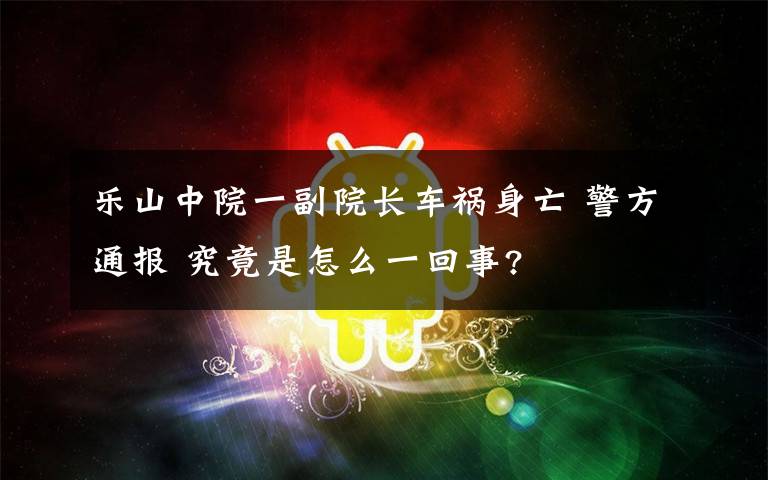 乐山中院一副院长车祸身亡 警方通报 究竟是怎么一回事?